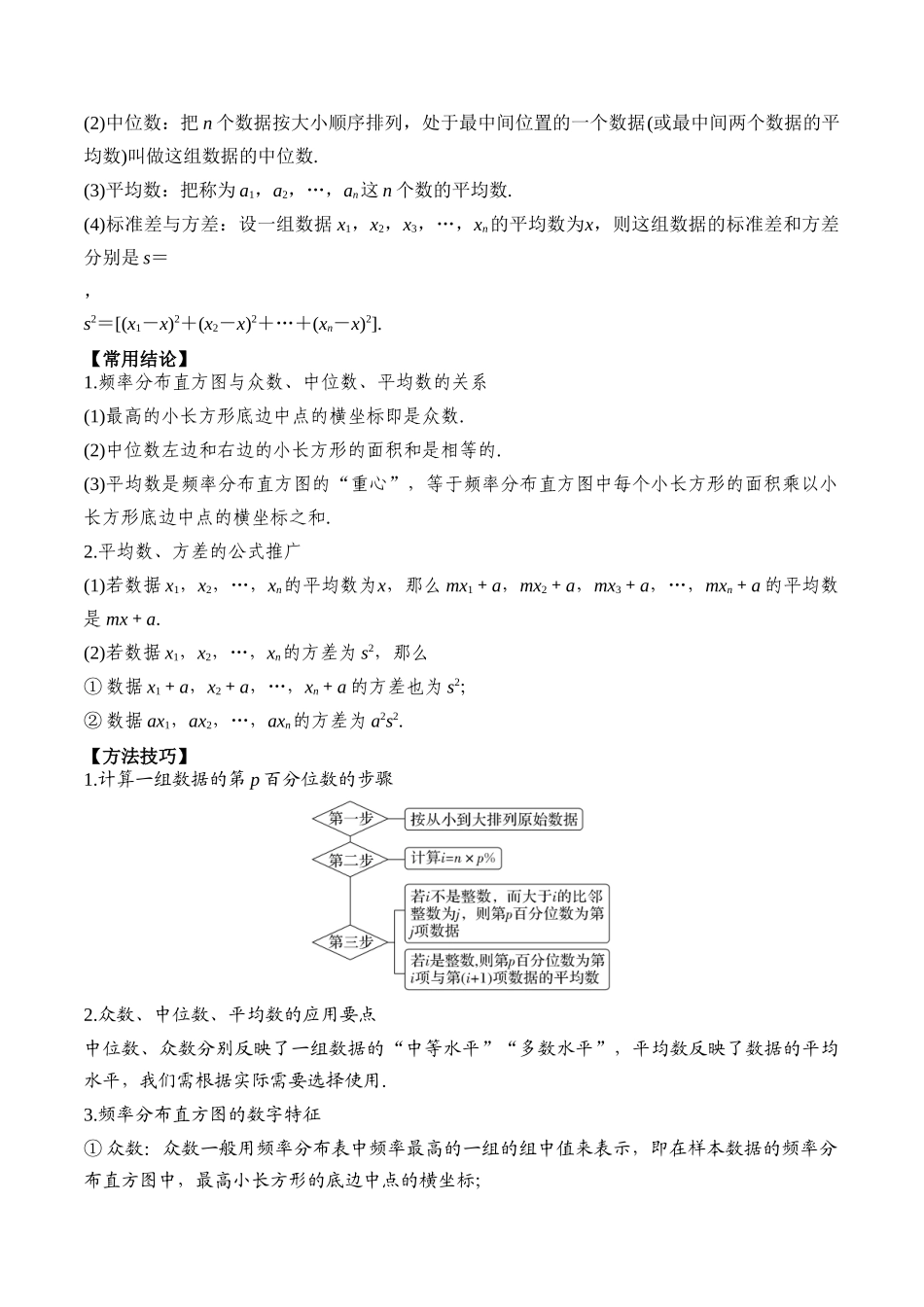 (2)中位数：把 $n$ 个数据按大小顺序排列，处于最中间位置的一个数据(或最中间两个数据的平均数)叫做这组数据的中位数.

(3)平均数：把称为 $a_1$，$a_2$，…，$a_n$ 这 $n$ 个数的平均数.

(4)标准差与方差：设一组数据 $x_1$，$x_2$，$x_3$，…，$x_n$ 的平均数为$x$，则这组数据的标准差和方差分别是 $s=$

，

$s^2=[(x_1-x)^2+(x_2-x)^2+\cdots+(x_n-x)^2]$.

【常用结论】

1.频率分布直方图与众数、中位数、平均数的关系

(1)最高的小长方形底边中点的横坐标即是众数.

(2)中位数左边和右边的小长方形的面积和是相等的.

(3)平均数是频率分布直方图的“重心”，等于频率分布直方图中每个小长方形的面积乘以小长方形底边中点的横坐标之和.

2.平均数、方差的公式推广

(1)若数据 $x_1$，$x_2$，…，$x_n$ 的平均数为$x$，那么 $mx_1+a$，$mx_2+a$，$mx_3+a$，…，$mx_n+a$ 的平均数是 $mx+a$.

(2)若数据 $x_1$，$x_2$，…，$x_n$ 的方差为 $s^2$，那么

① 数据 $x_1+a$，$x_2+a$，…，$x_n+a$ 的方差也为 $s^2$;

② 数据 $ax_1$，$ax_2$，…，$ax_n$ 的方差为 $a^2s^2$.

【方法技巧】

1.计算一组数据的第 $p$ 百分位数的步骤

第一步 按从小到大排列原始数据

第二步 计算$i=n\times p\%$

第三步 若$i$不是整数，而大于$i$的比邻整数为$j$，则第$p$百分位数为第$j$项数据

若$i$是整数,则第$p$百分位数为第$i$项与第$(i+1)$项数据的平均数

2.众数、中位数、平均数的应用要点

中位数、众数分别反映了一组数据的“中等水平”“多数水平”，平均数反映了数据的平均水平，我们需根据实际需要选择使用.

3.频率分布直方图的数字特征

① 众数：众数一般用频率分布表中频率最高的一组的组中值来表示，即在样本数据的频率分布直方图中，最高小长方形的底边中点的横坐标;